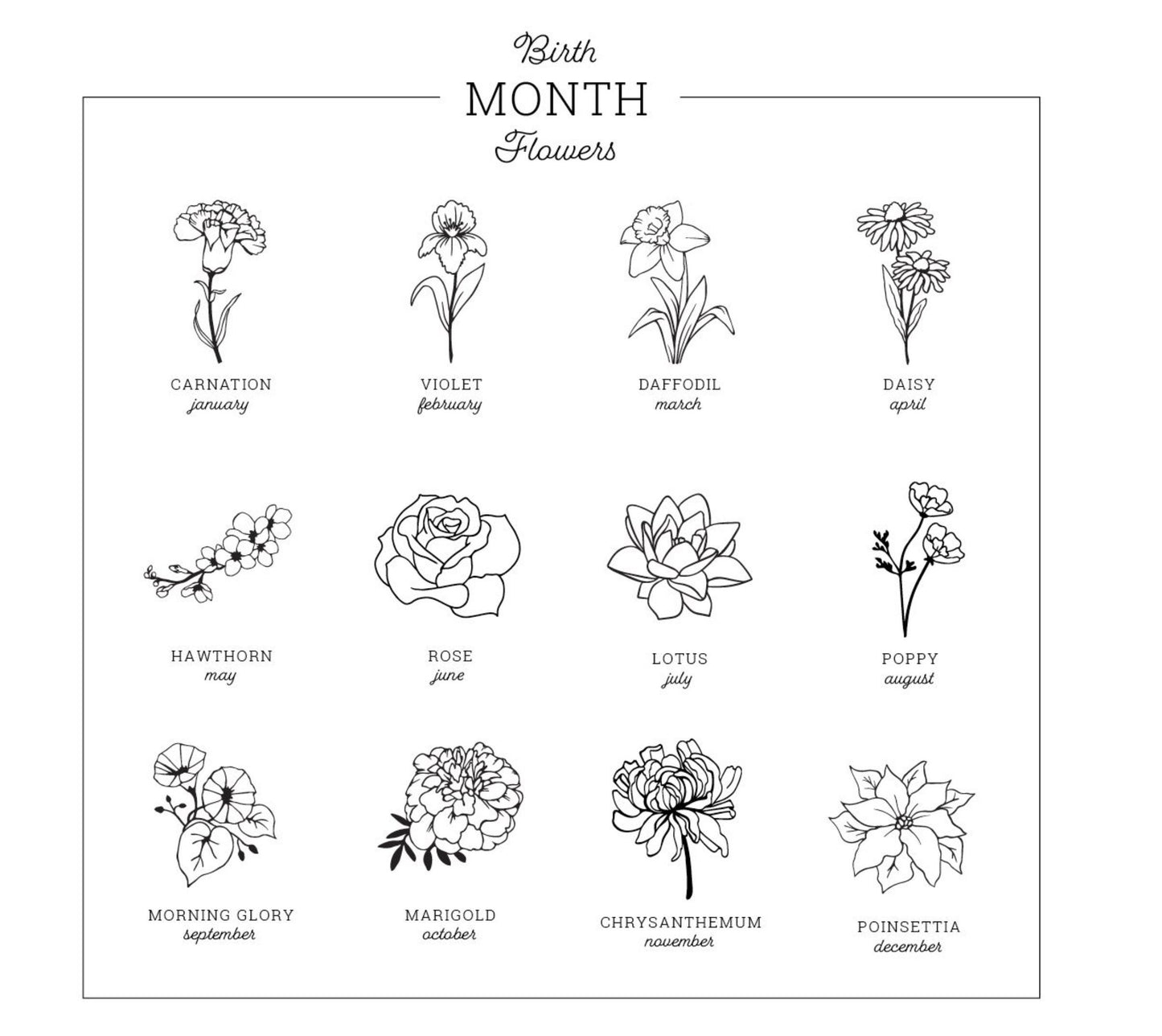 Birth
MONTH
Flowers

CARNATION
january

VIOLET
february

DAFFODIL
march

DAISY
april

HAWTHORN
may

ROSE
june

LOTUS
july

POPPY
august

MORNING GLORY
september

MARIGOLD
october

CHRYSANTHEMUM
november

POINSETTIA
december